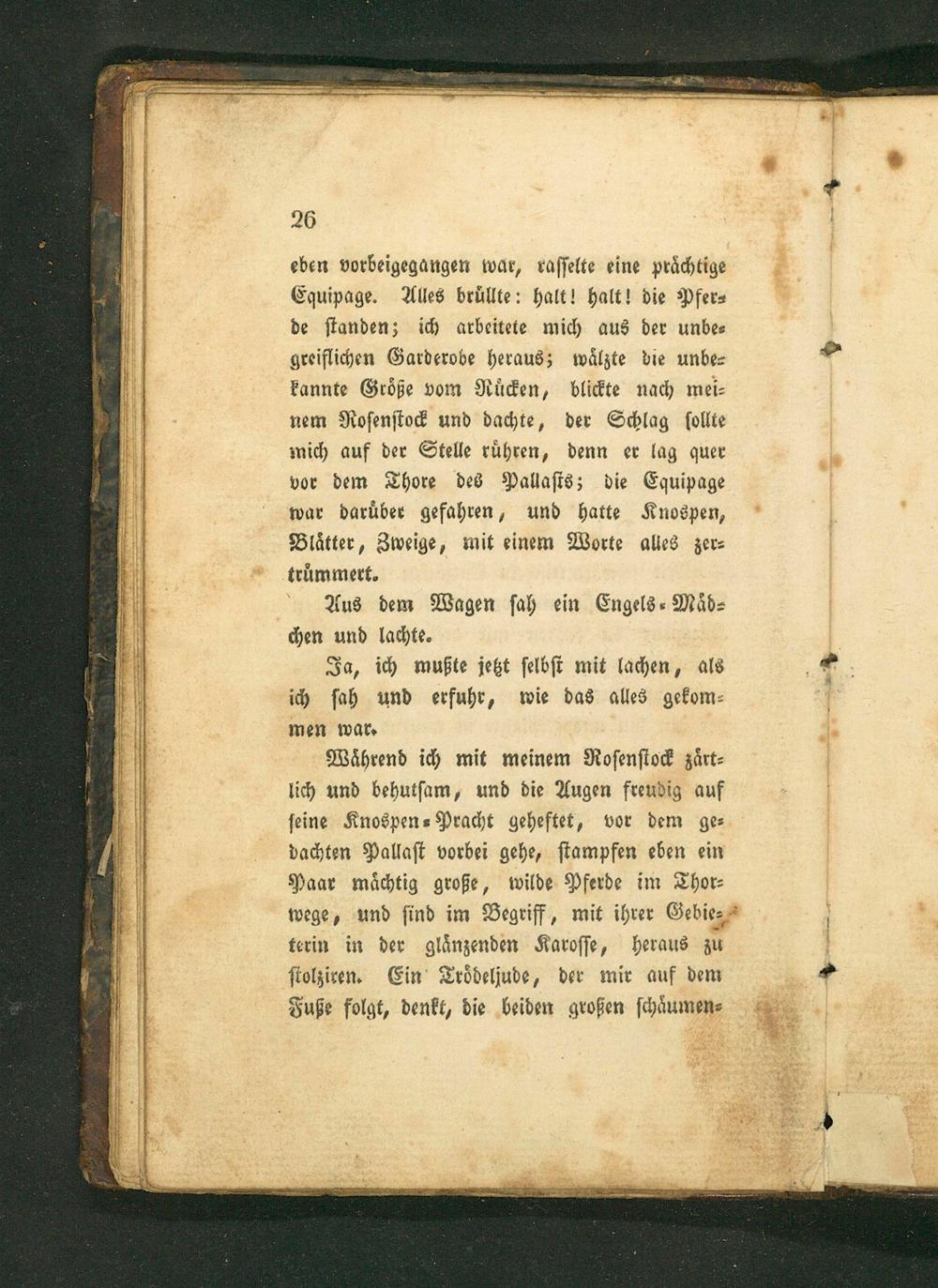 26

eben vorbeigegangen war, rasselte eine prächtige Equipage. Alles brüllte: halt! halt! die Pferde standen; ich arbeitete mich aus der unbegreiflichen Garderobe heraus; wälzte die unbekannte Größe vom Rücken, blickte nach meinem Rosenstock und dachte, der Schlag sollte mich auf der Stelle rühren, denn er lag quer vor dem Thore des Pallasts; die Equipage war darüber gefahren, und hatte Knospen, Blätter, Zweige, mit einem Worte alles zertrümmert.

Aus dem Wagen sah ein Engels-Mädchen und lachte.

Ja, ich mußte jetzt selbst mit lachen, als ich sah und erfuhr, wie das alles gekommen war.

Während ich mit meinem Rosenstock zärtlich und behutsam, und die Augen freudig auf seine Knospen-Pracht geheftet, vor dem gedachten Pallast vorbei gehe, stampfen eben ein Paar mächtig große, wilde Pferde im Thorwege, und sind im Begriff, mit ihrer Gebieterin in der glänzenden Karosse, heraus zu stolziren. Ein Trödeljude, der mir auf dem Fuße folgt, denkt, die beiden großen schäumen-